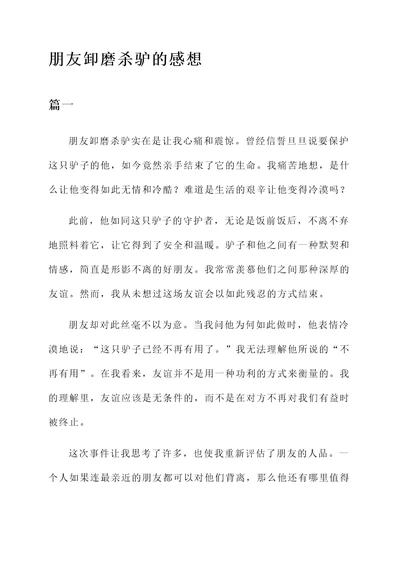 朋友卸磨杀驴的感想

篇一

朋友卸磨杀驴实在是让我心痛和震惊。曾经信誓旦旦说要保护这只驴子的他，如今竟然亲手结束了它的生命。我痛苦地想，是什么让他变得如此无情和冷酷？难道是生活的艰辛让他变得冷漠吗？

此前，他如同这只驴子的守护者，无论是饭前饭后，不离不弃地照料着它，让它得到了安全和温暖。驴子和他之间有一种默契和情感，简直是形影不离的好朋友。我常常羡慕他们之间那种深厚的友谊。然而，我从未想过这场友谊会以如此残忍的方式结束。

朋友却对此丝毫不以为意。当我问他为何如此做时，他表情冷漠地说：“这只驴子已经不再有用了。”我无法理解他所说的“不再有用”。在我看来，友谊并不是用一种功利的方式来衡量的。我的理解里，友谊应该是无条件的，而不是在对方不再对我们有益时被终止。

这次事件让我思考了许多，也使我重新评估了朋友的人品。一个人如果连最亲近的朋友都可以对他们背离，那么他还有哪里值得